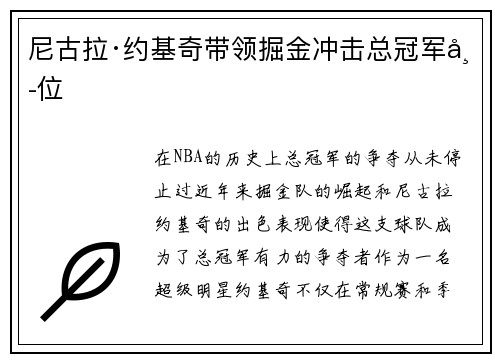 尼古拉·约基奇带领掘金冲击总冠军å¸-位

在NBA的历史上总冠军的争夺从未停止过近年来掘金队的崛起和尼古拉约基奇的出色表现使得这支球队成为了总冠军有力的争夺者作为一名超级明星约基奇不仅在常规赛和季